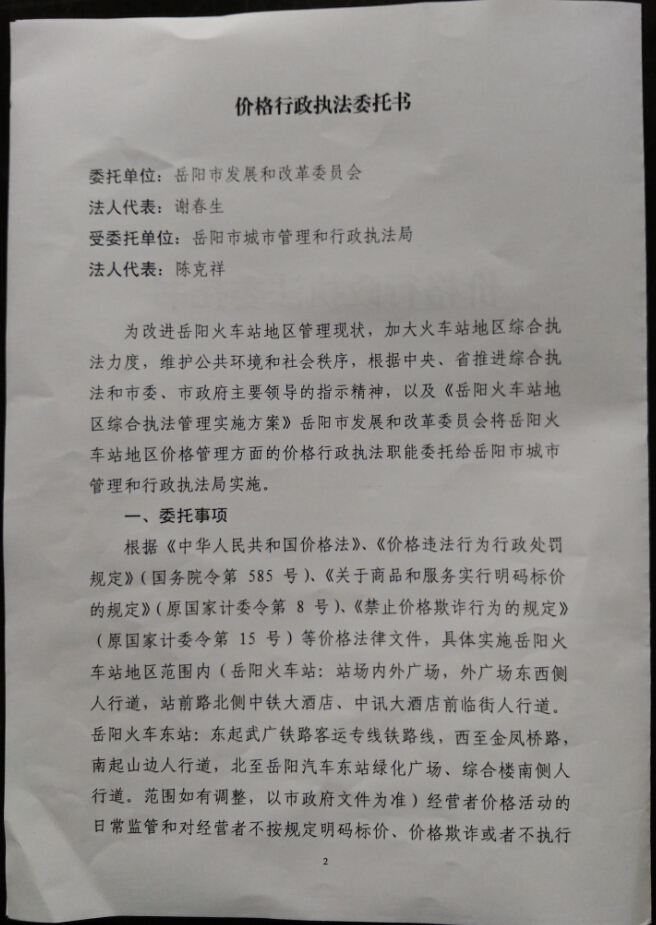 价格行政执法委托书

委托单位：岳阳市发展和改革委员会
法人代表：谢春生
受委托单位：岳阳市城市管理和行政执法局
法人代表：陈克祥

为改进岳阳火车站地区管理现状，加大火车站地区综合执法力度，维护公共环境和社会秩序，根据中央、省推进综合执法和市委、市政府主要领导的指示精神，以及《岳阳火车站地区综合执法管理实施方案》岳阳市发展和改革委员会将岳阳火车站地区价格管理方面的价格行政执法职能委托给岳阳市城市管理和行政执法局实施。

一、委托事项

根据《中华人民共和国价格法》、《价格违法行为行政处罚规定》（国务院令第 585 号）、《关于商品和服务实行明码标价的规定》（原国家计委令第 8 号）、《禁止价格欺诈行为的规定》（原国家计委令第 15 号）等价格法律文件，具体实施岳阳火车站地区范围内（岳阳火车站：站场内外广场，外广场东西侧人行道，站前路北侧中铁大酒店、中讯大酒店前临街人行道。岳阳火车东站：东起武广铁路客运专线铁路线，西至金凤桥路，南起山边人行道，北至岳阳汽车东站绿化广场、综合楼南侧人行道。范围如有调整，以市政府文件为准）经营者价格活动的日常监管和对经营者不按规定明码标价、价格欺诈或者不执行

2